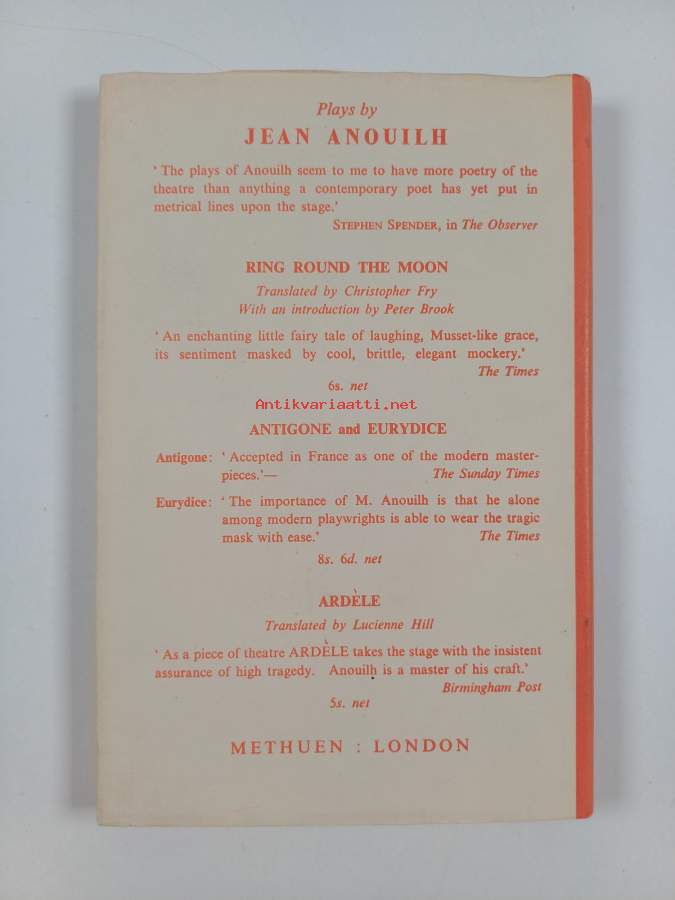 Plays by
JEAN ANOUILH

'The plays of Anouilh seem to me to have more poetry of the theatre than anything a contemporary poet has yet put in metrical lines upon the stage.'
STEPHEN SPENDER, in The Observer

RING ROUND THE MOON
Translated by Christopher Fry
With an introduction by Peter Brook

'An enchanting little fairy tale of laughing, Musset-like grace, its sentiment masked by cool, brittle, elegant mockery.'
The Times
6s. net

Antikvariaatti.net

ANTIGONE and EURYDICE

Antigone: 'Accepted in France as one of the modern masterpieces.'—
The Sunday Times

Eurydice: 'The importance of M. Anouilh is that he alone among modern playwrights is able to wear the tragic mask with ease.'
The Times
8s. 6d. net

ARDÈLE
Translated by Lucienne Hill

'As a piece of theatre ARDÈLE takes the stage with the insistent assurance of high tragedy. Anouilh is a master of his craft.'
Birmingham Post
5s. net

METHUEN : LONDON